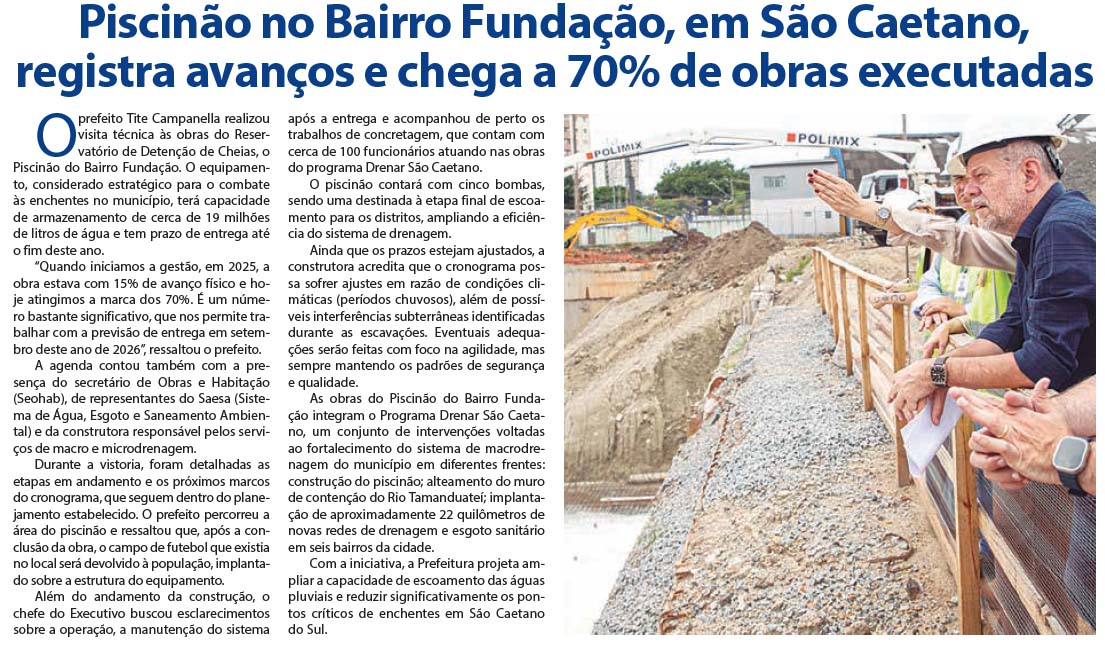 Piscinão no Bairro Fundação, em São Caetano, registra avanços e chega a 70% de obras executadas

O prefeito Tite Campanella realizou visita técnica às obras do Reservatório de Detenção de Cheias, o Piscinão do Bairro Fundação. O equipamento, considerado estratégico para o combate às enchentes no município, terá capacidade de armazenamento de cerca de 19 milhões de litros de água e tem prazo de entrega até o fim deste ano.

"Quando iniciamos a gestão, em 2025, a obra estava com 15% de avanço físico e hoje atingimos a marca dos 70%. É um número bastante significativo, que nos permite trabalhar com a previsão de entrega em setembro deste ano de 2026", ressaltou o prefeito.

A agenda contou também com a presença do secretário de Obras e Habitação (Seohab), de representantes do Saesa (Sistema de Água, Esgoto e Saneamento Ambiental) e da construtora responsável pelos serviços de macro e microdrenagem.

Durante a vistoria, foram detalhadas as etapas em andamento e os próximos marcos do cronograma, que seguem dentro do planejamento estabelecido. O prefeito percorreu a área do piscinão e ressaltou que, após a conclusão da obra, o campo de futebol que existia no local será devolvido à população, implantado sobre a estrutura do equipamento.

Além do andamento da construção, o chefe do Executivo buscou esclarecimentos sobre a operação, a manutenção do sistema após a entrega e acompanhou de perto os trabalhos de concretagem, que contam com cerca de 100 funcionários atuando nas obras do programa Drenar São Caetano.

O piscinão contará com cinco bombas, sendo uma destinada à etapa final de escoamento para os distritos, ampliando a eficiência do sistema de drenagem.

Ainda que os prazos estejam ajustados, a construtora acredita que o cronograma possa sofrer ajustes em razão de condições climáticas (períodos chuvosos), além de possíveis interferências subterrâneas identificadas durante as escavações. Eventuais adequações serão feitas com foco na agilidade, mas sempre mantendo os padrões de segurança e qualidade.

As obras do Piscinão do Bairro Fundação integram o Programa Drenar São Caetano, um conjunto de intervenções voltadas ao fortalecimento do sistema de macrodrenagem do município em diferentes frentes: construção do piscinão; alteamento do muro de contenção do Rio Tamanduateí; implantação de aproximadamente 22 quilômetros de novas redes de drenagem e esgoto sanitário em seis bairros da cidade.

Com a iniciativa, a Prefeitura projeta ampliar a capacidade de escoamento das águas pluviais e reduzir significativamente os pontos críticos de enchentes em São Caetano do Sul.

POLIMIX
POLIMIX